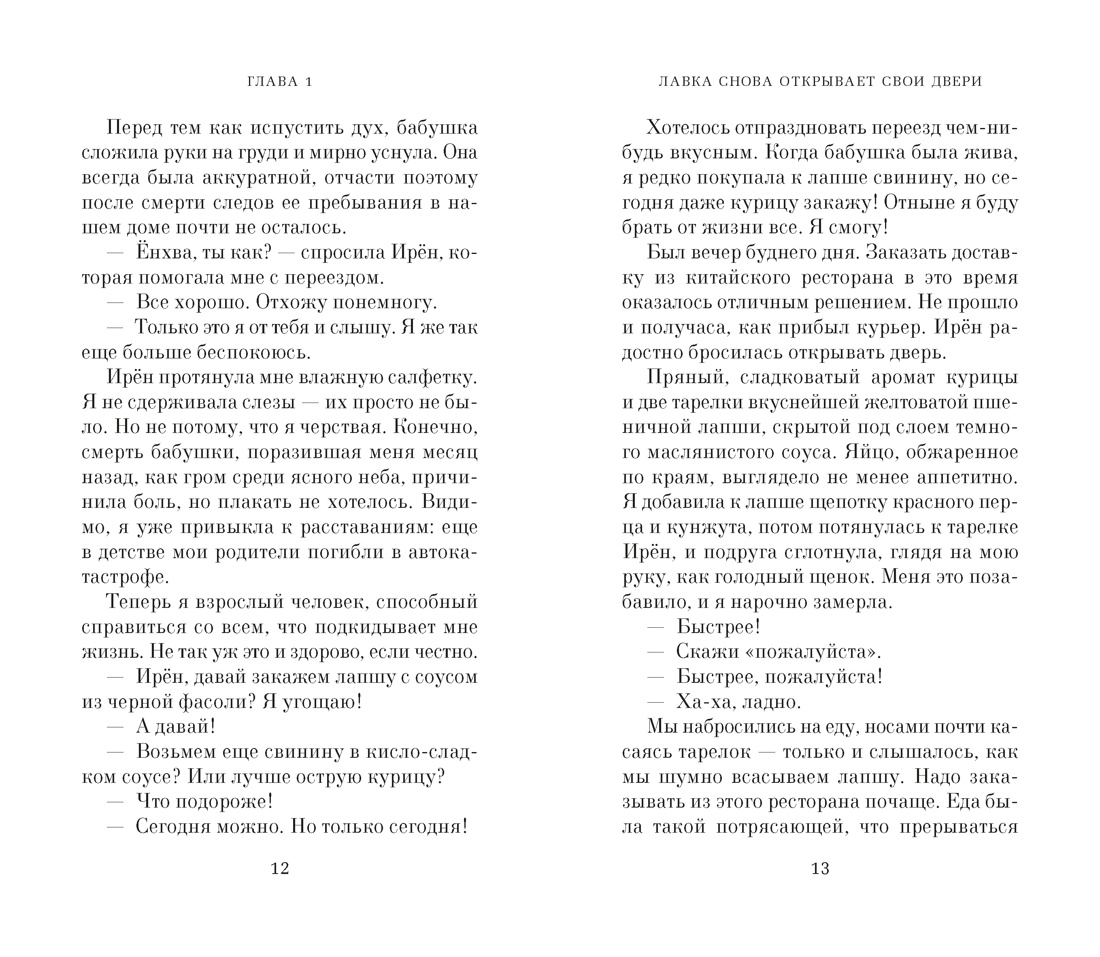 ГЛАВА 1

Перед тем как испустить дух, бабушка сложила руки на груди и мирно уснула. Она всегда была аккуратной, отчасти поэтому после смерти следов ее пребывания в нашем доме почти не осталось.

— Ёнхва, ты как? — спросила Ирён, которая помогала мне с переездом.

— Все хорошо. Отхожу понемногу.

— Только это я от тебя и слышу. Я же так еще больше беспокоюсь.

Ирён протянула мне влажную салфетку. Я не сдерживала слезы — их просто не было. Но не потому, что я черствая. Конечно, смерть бабушки, поразившая меня месяц назад, как гром среди ясного неба, причинила боль, но плакать не хотелось. Видимо, я уже привыкла к расставаниям: еще в детстве мои родители погибли в автокатастрофе.

Теперь я взрослый человек, способный справиться со всем, что подкидывает мне жизнь. Не так уж это и здорово, если честно.

— Ирён, давай закажем лапшу с соусом из черной фасоли? Я угощаю!

— А давай!

— Возьмем еще свинину в кисло-сладком соусе? Или лучше острую курицу?

— Что подороже!

— Сегодня можно. Но только сегодня!

12

ЛАВКА СНОВА ОТКРЫВАЕТ СВОИ ДВЕРИ

Хотелось отпраздновать переезд чем-нибудь вкусным. Когда бабушка была жива, я редко покупала к лапше свинину, но сегодня даже курицу закажу! Отныне я буду брать от жизни все. Я смогу!

Был вечер буднего дня. Заказать доставку из китайского ресторана в это время оказалось отличным решением. Не прошло и получаса, как прибыл курьер. Ирён радостно бросилась открывать дверь.

Пряный, сладковатый аромат курицы и две тарелки вкуснейшей желтоватой пшеничной лапши, скрытой под слоем темного маслянистого соуса. Яйцо, обжаренное по краям, выглядело не менее аппетитно. Я добавила к лапше щепотку красного перца и кунжута, потом потянулась к тарелке Ирён, и подруга сглотнула, глядя на мою руку, как голодный щенок. Меня это позабавило, и я нарочно замерла.

— Быстрее!

— Скажи «пожалуйста».

— Быстрее, пожалуйста!

— Ха-ха, ладно.

Мы набросились на еду, носами почти касаясь тарелок — только и слышалось, как мы шумно всасываем лапшу. Надо заказывать из этого ресторана почаще. Еда была такой потрясающей, что прерываться

13